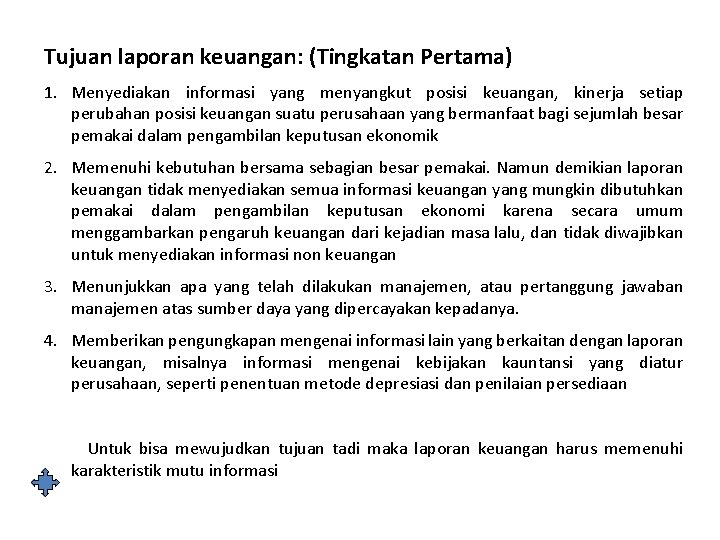 Tujuan laporan keuangan: (Tingkatan Pertama)

1. Menyediakan informasi yang menyangkut posisi keuangan, kinerja setiap perubahan posisi keuangan suatu perusahaan yang bermanfaat bagi sejumlah besar pemakai dalam pengambilan keputusan ekonomik

2. Memenuhi kebutuhan bersama sebagian besar pemakai. Namun demikian laporan keuangan tidak menyediakan semua informasi keuangan yang mungkin dibutuhkan pemakai dalam pengambilan keputusan ekonomi karena secara umum menggambarkan pengaruh keuangan dari kejadian masa lalu, dan tidak diwajibkan untuk menyediakan informasi non keuangan

3. Menunjukkan apa yang telah dilakukan manajemen, atau pertanggung jawaban manajemen atas sumber daya yang dipercayakan kepadanya.

4. Memberikan pengungkapan mengenai informasi lain yang berkaitan dengan laporan keuangan, misalnya informasi mengenai kebijakan kauntansi yang diatur perusahaan, seperti penentuan metode depresiasi dan penilaian persediaan

Untuk bisa mewujudkan tujuan tadi maka laporan keuangan harus memenuhi karakteristik mutu informasi